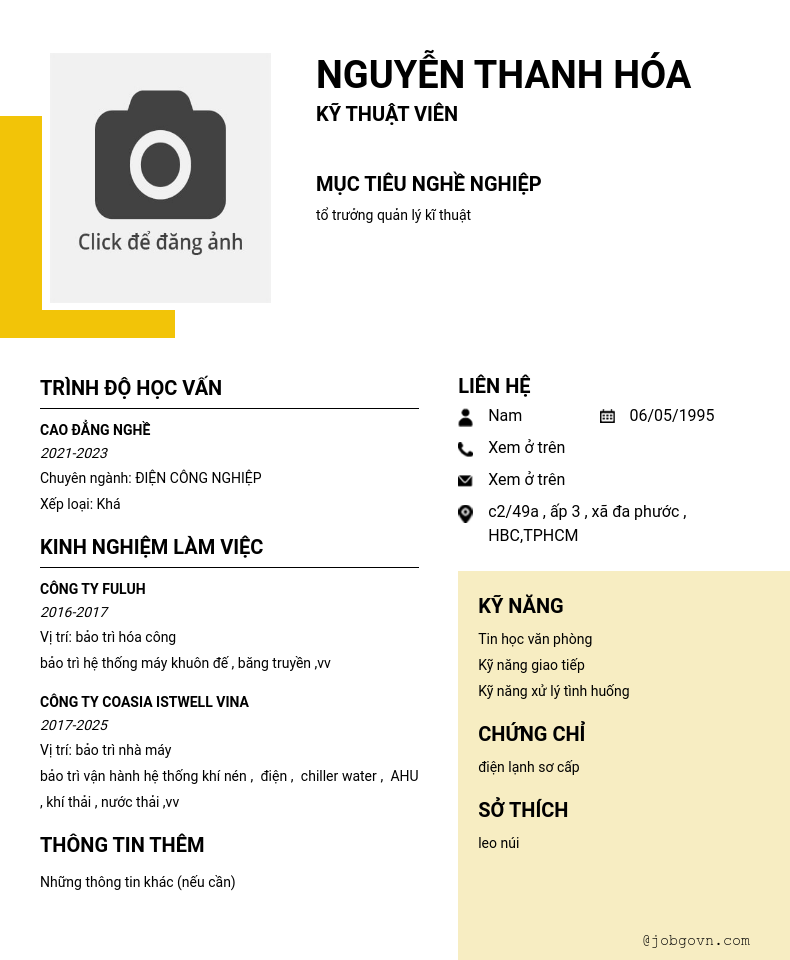 Click để đăng ảnh

NGUYỄN THANH HÓA
KỸ THUẬT VIÊN

MỤC TIÊU NGHỀ NGHIỆP
tổ trưởng quản lý kĩ thuật

TRÌNH ĐỘ HỌC VẤN

CAO ĐẲNG NGHỀ
2021-2023
Chuyên ngành: ĐIỆN CÔNG NGHIỆP
Xếp loại: Khá

KINH NGHIỆM LÀM VIỆC

CÔNG TY FULUH
2016-2017
Vị trí: bảo trì hóa công
bảo trì hệ thống máy khuôn đế , băng truyền ,vv

CÔNG TY COASIA ISTWELL VINA
2017-2025
Vị trí: bảo trì nhà máy
bảo trì vận hành hệ thống khí nén , điện , chiller water , AHU , khí thải , nước thải ,vv

THÔNG TIN THÊM
Những thông tin khác (nếu cần)

LIÊN HỆ
Nam
06/05/1995
Xem ở trên
Xem ở trên
c2/49a , ấp 3 , xã đa phước , HBC,TPHCM

KỸ NĂNG
Tin học văn phòng
Kỹ năng giao tiếp
Kỹ năng xử lý tình huống

CHỨNG CHỈ
điện lạnh sơ cấp

SỞ THÍCH
leo núi

@jobgovn.com